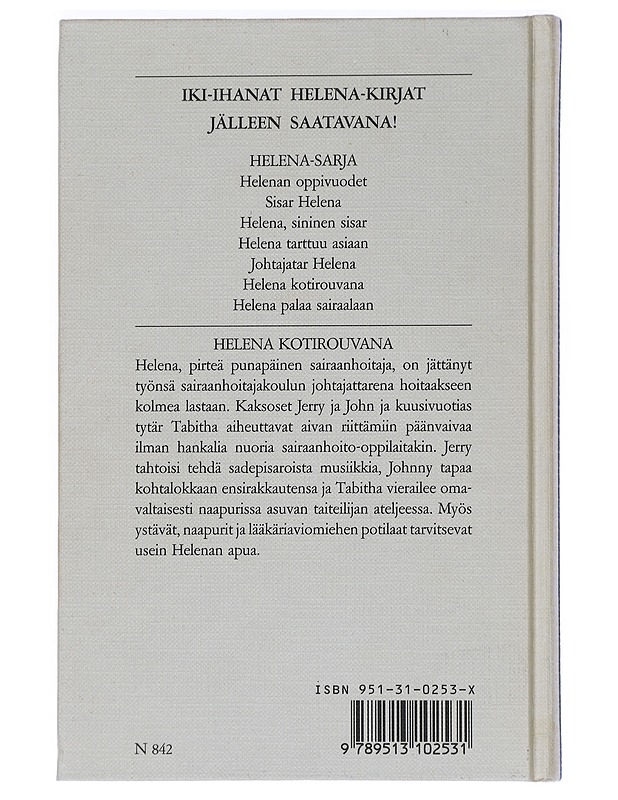 IKI-IHANAT HELENA-KIRJAT
JÄLLEEN SAATAVANA!

HELENA-SARJA
Helenan oppivuodet
Sisar Helena
Helena, sininen sisar
Helena tarttuu asiaan
Johtajatar Helena
Helena kotirouvana
Helena palaa sairaalaan

HELENA KOTIROUVANA
Helena, pirteä punapäinen sairaanhoitaja, on jättänyt työnsä sairaanhoitajakoulun johtajattarena hoitaakseen kolmea lastaan. Kaksoset Jerry ja John ja kuusivuotias tytär Tabitha aiheuttavat aivan riittämiin päänvaivaa ilman hankalia nuoria sairaanhoito-oppilaitakin. Jerry tahtoisi tehdä sadepisaroista musiikkia, Johnny tapaa kohtalokkaan ensirakkautensa ja Tabitha vierailee omavaltaisesti naapurissa asuvan taiteilijan ateljeessa. Myös ystävät, naapurit ja lääkäriaviomiehen potilaat tarvitsevat usein Helenan apua.

ISBN 951-31-0253-X

N 842

9 789513 102531